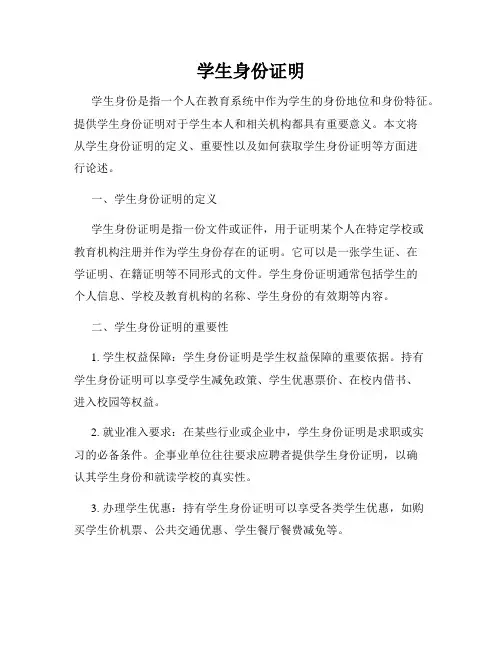 学生身份证明

学生身份是指一个人在教育系统中作为学生的身份地位和身份特征。提供学生身份证明对于学生本人和相关机构都具有重要意义。本文将从学生身份证明的定义、重要性以及如何获取学生身份证明等方面进行论述。

一、学生身份证明的定义

学生身份证明是指一份文件或证件，用于证明某个人在特定学校或教育机构注册并作为学生身份存在的证明。它可以是一张学生证、在学证明、在籍证明等不同形式的文件。学生身份证明通常包括学生的个人信息、学校及教育机构的名称、学生身份的有效期等内容。

二、学生身份证明的重要性

1. 学生权益保障：学生身份证明是学生权益保障的重要依据。持有学生身份证明可以享受学生减免政策、学生优惠票价、在校内借书、进入校园等权益。

2. 就业准入要求：在某些行业或企业中，学生身份证明是求职或实习的必备条件。企事业单位往往要求应聘者提供学生身份证明，以确认其学生身份和就读学校的真实性。

3. 办理学生优惠：持有学生身份证明可以享受各类学生优惠，如购买学生价机票、公共交通优惠、学生餐厅餐费减免等。